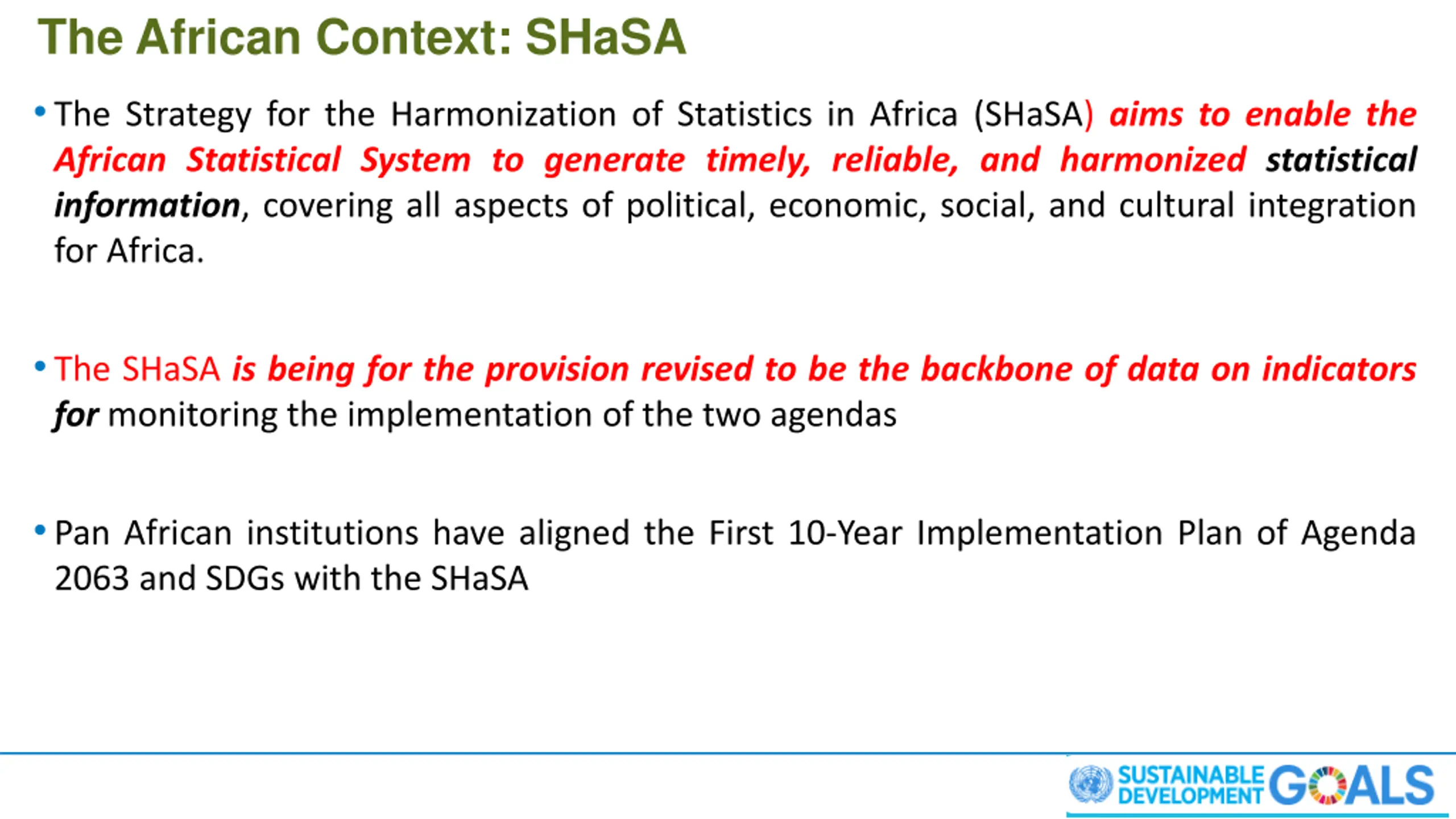 The African Context: SHaSA

• The Strategy for the Harmonization of Statistics in Africa (SHaSA) aims to enable the African Statistical System to generate timely, reliable, and harmonized statistical information, covering all aspects of political, economic, social, and cultural integration for Africa.

• The SHaSA is being for the provision revised to be the backbone of data on indicators for monitoring the implementation of the two agendas

• Pan African institutions have aligned the First 10-Year Implementation Plan of Agenda 2063 and SDGs with the SHaSA

SUSTAINABLE DEVELOPMENT GOALS